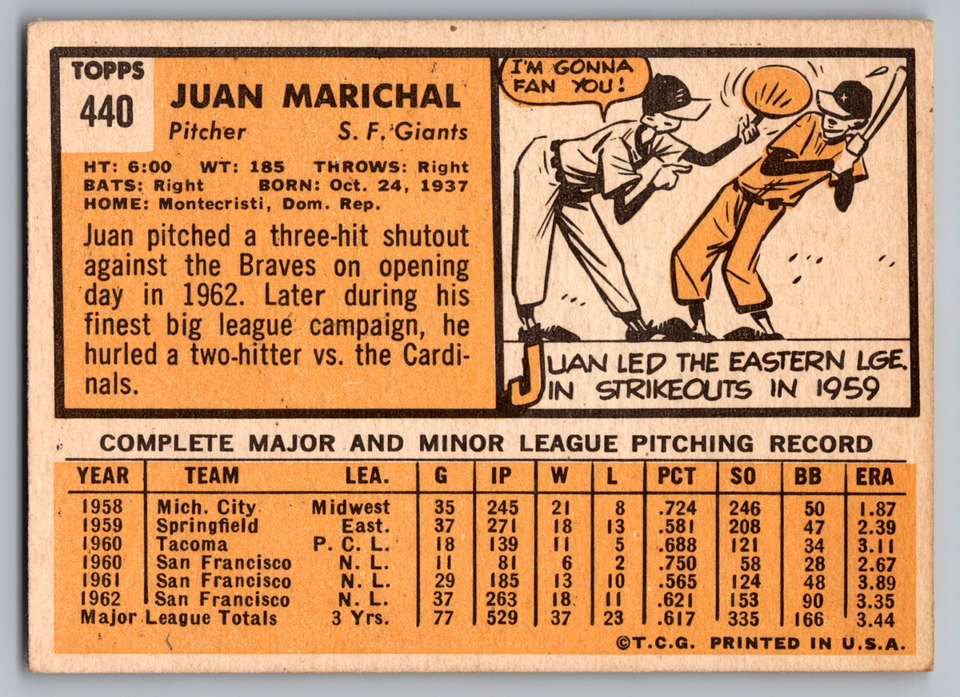 TOPPS
440

JUAN MARICHAL
Pitcher S. F. Giants

HT: 6:00 WT: 185 THROWS: Right
BATS: Right BORN: Oct. 24, 1937
HOME: Montecristi, Dom. Rep.

Juan pitched a three-hit shutout against the Braves on opening day in 1962. Later during his finest big league campaign, he hurled a two-hitter vs. the Cardinals.

I'M GONNA FAN YOU!

JUAN LED THE EASTERN LGE. IN STRIKEOUTS IN 1959

COMPLETE MAJOR AND MINOR LEAGUE PITCHING RECORD

| YEAR | TEAM | LEA. | G | IP | W | L | PCT | SO | BB | ERA |
|---|---|---|---|---|---|---|---|---|---|---|
| 1958 | Mich. City | Midwest | 35 | 245 | 21 | 8 | .724 | 246 | 50 | 1.87 |
| 1959 | Springfield | East. | 37 | 271 | 18 | 13 | .581 | 208 | 47 | 2.39 |
| 1960 | Tacoma | P. C. L. | 18 | 139 | 11 | 5 | .688 | 121 | 34 | 3.11 |
| 1960 | San Francisco | N. L. | 11 | 81 | 6 | 2 | .750 | 58 | 28 | 2.67 |
| 1961 | San Francisco | N. L. | 29 | 185 | 13 | 10 | .565 | 124 | 48 | 3.89 |
| 1962 | San Francisco | N. L. | 37 | 263 | 18 | 11 | .621 | 153 | 90 | 3.35 |
| Major League Totals | | 3 Yrs. | 77 | 529 | 37 | 23 | .617 | 335 | 166 | 3.44 |

©T.C.G. PRINTED IN U.S.A.